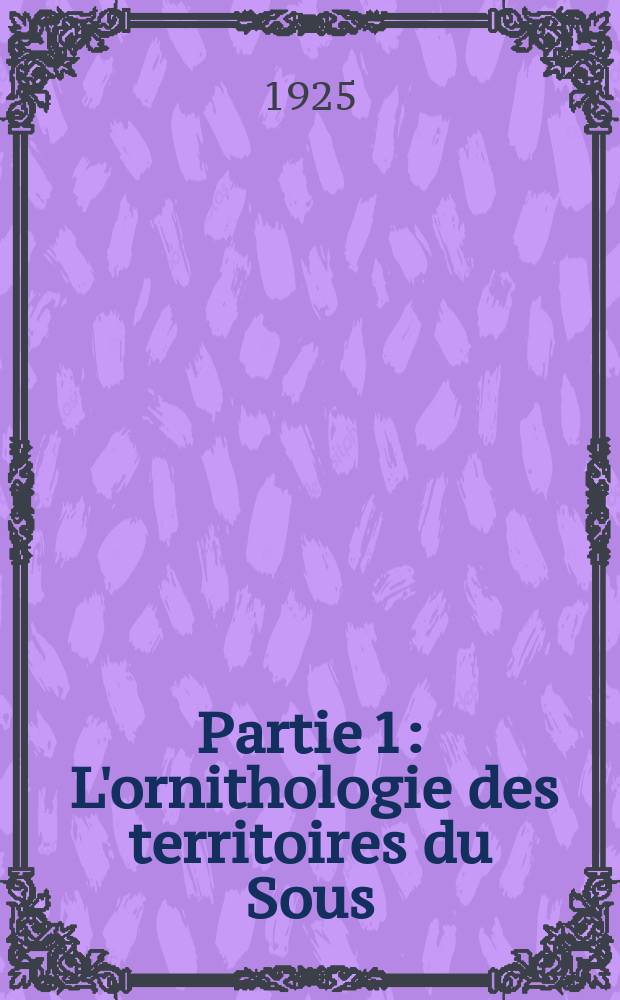 1925

Partie 1 : L'ornithologie des territoires du Sous